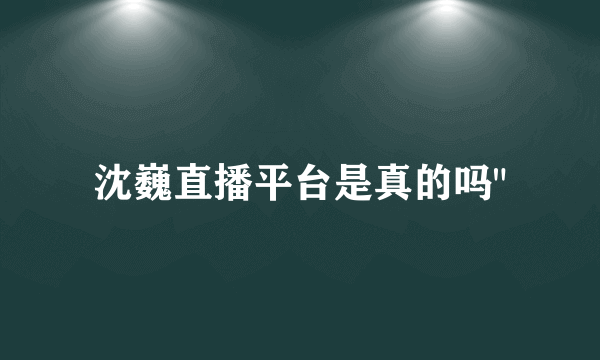 沈巍直播平台是真的吗"